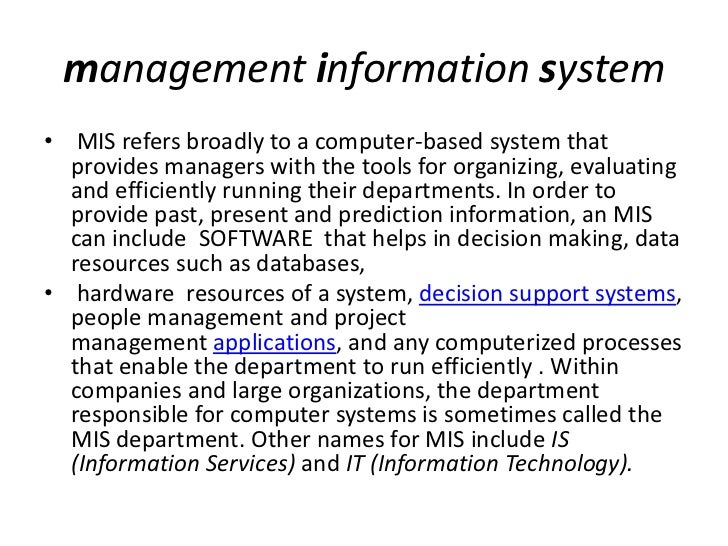 management information system

• MIS refers broadly to a computer-based system that provides managers with the tools for organizing, evaluating and efficiently running their departments. In order to provide past, present and prediction information, an MIS can include SOFTWARE that helps in decision making, data resources such as databases,

• hardware resources of a system, decision support systems, people management and project management applications, and any computerized processes that enable the department to run efficiently . Within companies and large organizations, the department responsible for computer systems is sometimes called the MIS department. Other names for MIS include IS (Information Services) and IT (Information Technology).